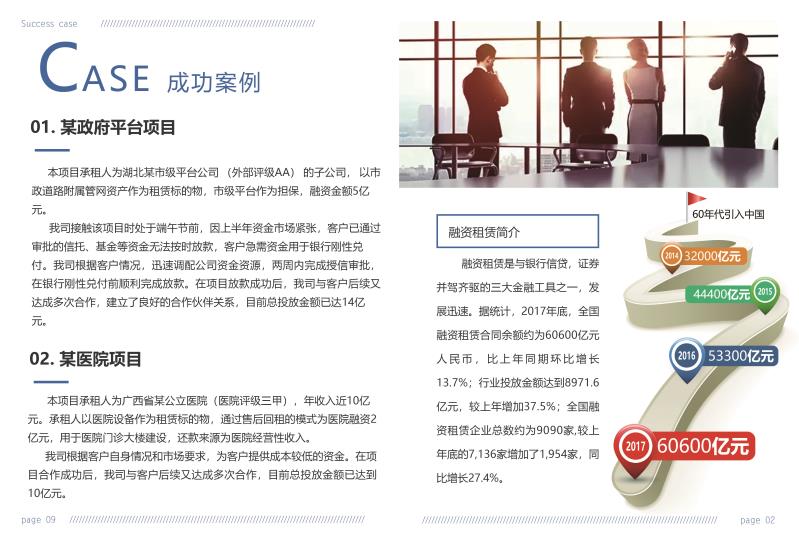 Success case

CASE 成功案例

01. 某政府平台项目

本项目承租人为湖北某市级平台公司（外部评级AA）的子公司，以市政道路附属管网资产作为租赁标的物，市级平台作为担保，融资金额5亿元。

我司接触该项目时处于端午节前，因上半年资金市场紧张，客户已通过审批的信托、基金等资金无法按时放款，客户急需资金用于银行刚性兑付。我司根据客户情况，迅速调配公司资金资源，两周内完成授信审批，在银行刚性兑付前顺利完成放款。在项目放款成功后，我司与客户后续又达成多次合作，建立了良好的合作伙伴关系，目前总投放金额已达14亿元。

02. 某医院项目

本项目承租人为广西省某公立医院（医院评级三甲），年收入近10亿元。承租人以医院设备作为租赁标的物，通过售后回租的模式为医院融资2亿元，用于医院门诊大楼建设，还款来源为医院经营性收入。

我司根据客户自身情况和市场要求，为客户提供成本较低的资金。在项目合作成功后，我司与客户后续又达成多次合作，目前总投放金额已达到10亿元。

page 09

融资租赁简介

融资租赁是与银行信贷，证券并驾齐驱的三大金融工具之一，发展迅速。据统计，2017年底，全国融资租赁合同余额约为60600亿元人民币，比上年同期环比增长13.7%；行业投放金额达到8971.6亿元，较上年增加37.5%；全国融资租赁企业总数约为9090家,较上年底的7,136家增加了1,954家，同比增长27.4%。

60年代引入中国

2014 32000亿元

44400亿元 2015

2016 53300亿元

2017 60600亿元

page 02